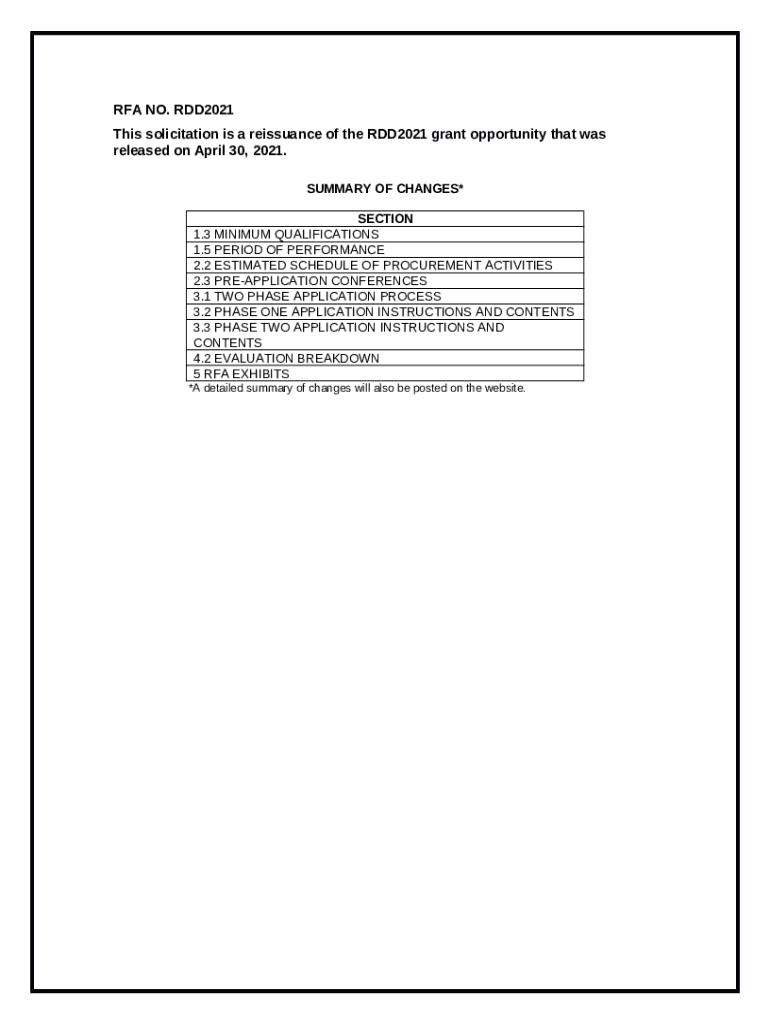 RFA NO. RDD2021

This solicitation is a reissuance of the RDD2021 grant opportunity that was released on April 30, 2021.

SUMMARY OF CHANGES*

| SECTION |
|---|
| 1.3 MINIMUM QUALIFICATIONS |
| 1.5 PERIOD OF PERFORMANCE |
| 2.2 ESTIMATED SCHEDULE OF PROCUREMENT ACTIVITIES |
| 2.3 PRE-APPLICATION CONFERENCES |
| 3.1 TWO PHASE APPLICATION PROCESS |
| 3.2 PHASE ONE APPLICATION INSTRUCTIONS AND CONTENTS |
| 3.3 PHASE TWO APPLICATION INSTRUCTIONS AND CONTENTS |
| 4.2 EVALUATION BREAKDOWN |
| 5 RFA EXHIBITS |

*A detailed summary of changes will also be posted on the website.